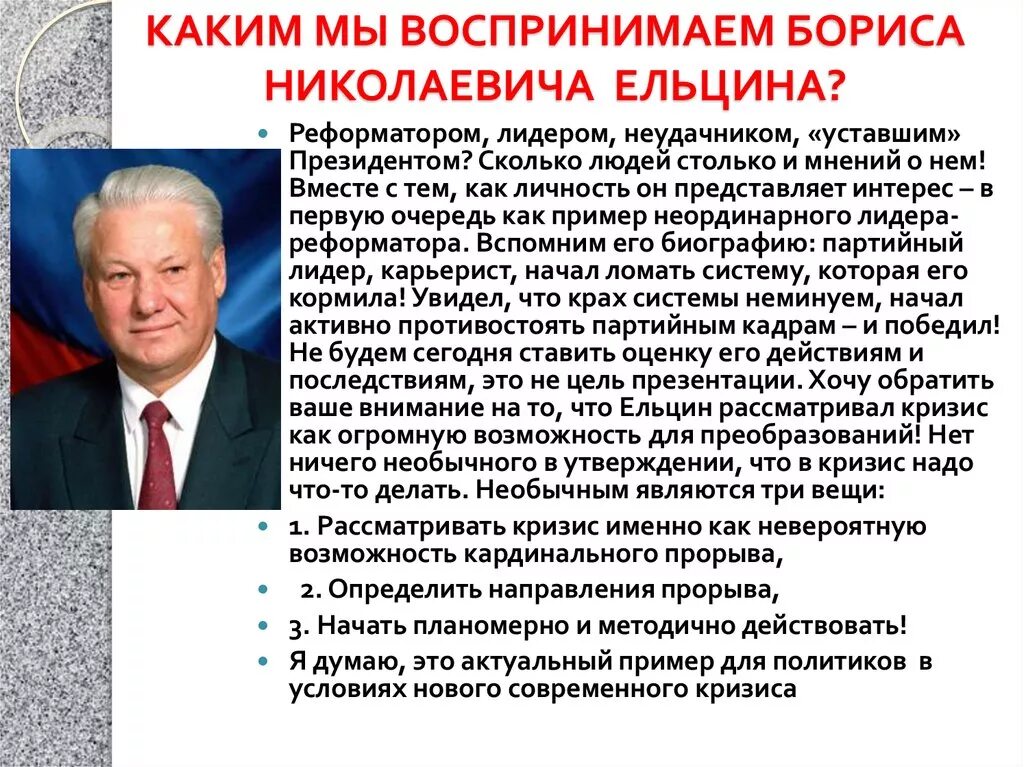 КАКИМ МЫ ВОСПРИНИМАЕМ БОРИСА НИКОЛАЕВИЧА ЕЛЬЦИНА?

Реформатором, лидером, неудачником, «уставшим» Президентом? Сколько людей столько и мнений о нем! Вместе с тем, как личность он представляет интерес – в первую очередь как пример неординарного лидера-реформатора. Вспомним его биографию: партийный лидер, карьерист, начал ломать систему, которая его кормила! Увидел, что крах системы неминуем, начал активно противостоять партийным кадрам – и победил! Не будем сегодня ставить оценку его действиям и последствиям, это не цель презентации. Хочу обратить ваше внимание на то, что Ельцин рассматривал кризис как огромную возможность для преобразований! Нет ничего необычного в утверждении, что в кризис надо что-то делать. Необычным являются три вещи:

1. Рассматривать кризис именно как невероятную возможность кардинального прорыва,

2. Определить направления прорыва,

3. Начать планомерно и методично действовать!

Я думаю, это актуальный пример для политиков в условиях нового современного кризиса